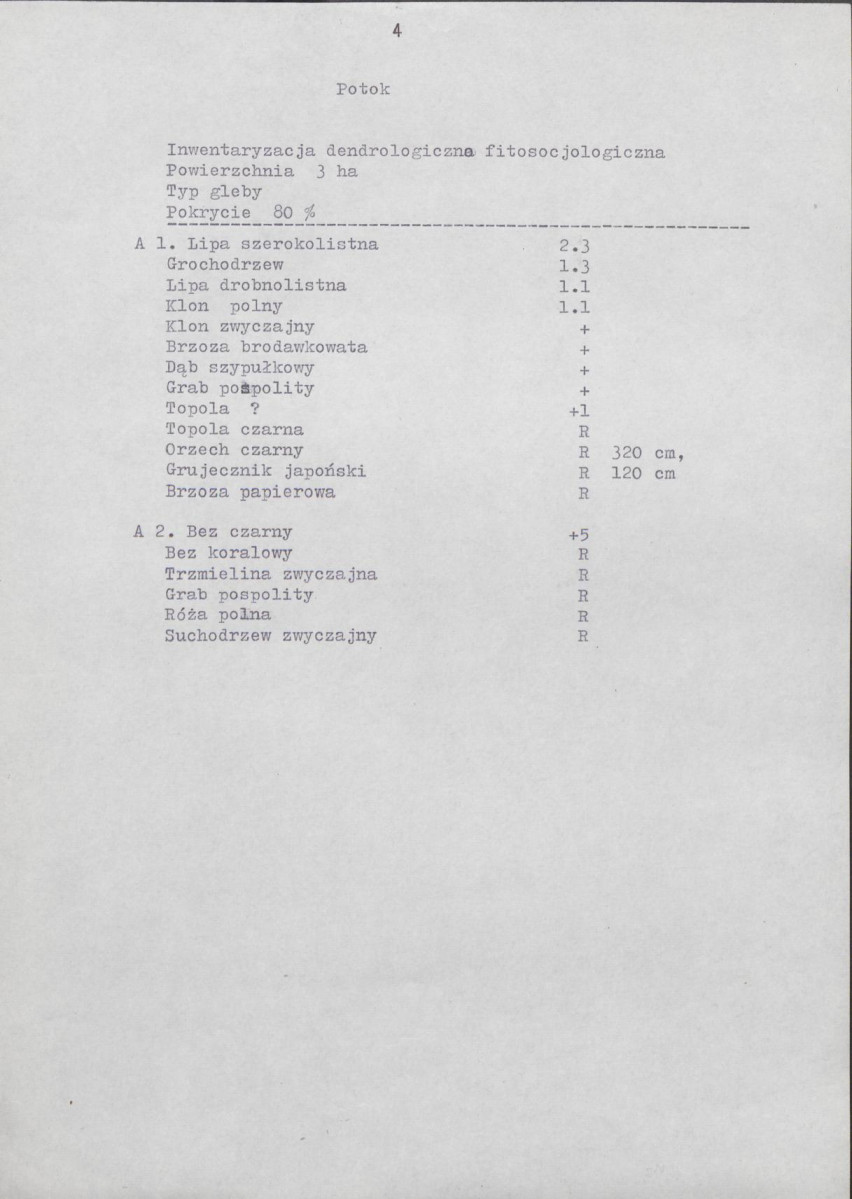 4

Potok

Inwentaryzacja dendrologiczna fitosocjologiczna
Powierzchnia 3 ha
Typ gleby
Pokrycie 80 %

A 1. Lipa szerokolistna 2.3
Grochodrzew 1.3
Lipa drobnolistna 1.1
Klon polny 1.1
Klon zwyczajny +
Brzoza brodawkowata +
Dąb szypułkowy +
Grab pospolity +
Topola ? +1
Topola czarna R
Orzech czarny R 320 cm,
Grujecznik japoński R 120 cm
Brzoza papierowa R

A 2. Bez czarny +5
Bez koralowy R
Trzmielina zwyczajna R
Grab pospolity R
Róża polna R
Suchodrzew zwyczajny R